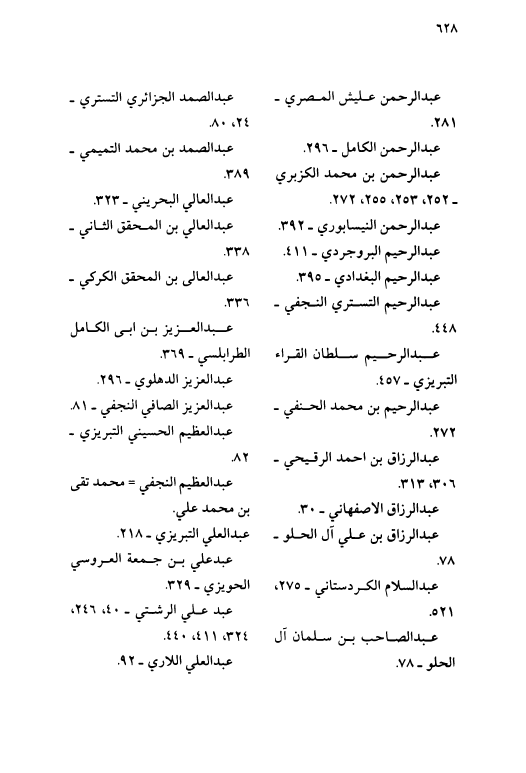 ٦٢٨

عبدالرحمن عليش المصري ـ ٢٨١.

عبدالرحمن الكامل ـ ٢٩٦.

عبدالرحمن بن محمد الكزبري ـ ٢٥٢، ٢٥٣، ٢٥٥، ٢٧٢.

عبدالرحمن النيسابوري ـ ٣٩٢.

عبدالرحيم البروجردي ـ ٤١١.

عبدالرحيم البغدادي ـ ٣٩٥.

عبدالرحيم التستري النجفي ـ ٤٤٨.

عبدالرحيم سلطان القراء التبريزي ـ ٤٥٧.

عبدالرحيم بن محمد الحنفي ـ ٢٧٢.

عبدالرزاق بن احمد الرقيحي ـ ٣٠٦، ٣١٣.

عبدالرزاق الاصفهاني ـ ٣٠.

عبدالرزاق بن علي آل الحلو ـ ٧٨.

عبدالسلام الكردستاني ـ ٢٧٥، ٥٢١.

عبدالصاحب بن سلمان آل الحلو ـ ٧٨.

عبدالصمد الجزائري التستري ـ ٢٤، ٨٠.

عبدالصمد بن محمد التميمي ـ ٣٨٩.

عبدالعالي البحريني ـ ٣٢٣.

عبدالعالي بن المحقق الثاني ـ ٣٣٨.

عبدالعالى بن المحقق الكركي ـ ٣٣٦.

عبدالعزيز بن ابى الكامل الطرابلسي ـ ٣٦٩.

عبدالعزيز الدهلوي ـ ٢٩٦.

عبدالعزيز الصافي النجفي ـ ٨١.

عبدالعظيم الحسيني التبريزي ـ ٨٢.

عبدالعظيم النجفي = محمد تقى بن محمد علي.

عبدالعلي التبريزي ـ ٢١٨.

عبدعلي بن جمعة العروسي الحويزي ـ ٣٢٩.

عبد علي الرشتي ـ ٤٠، ٢٤٦، ٣٢٤، ٤١١، ٤٤٠.

عبدالعلي اللاري ـ ٩٢.